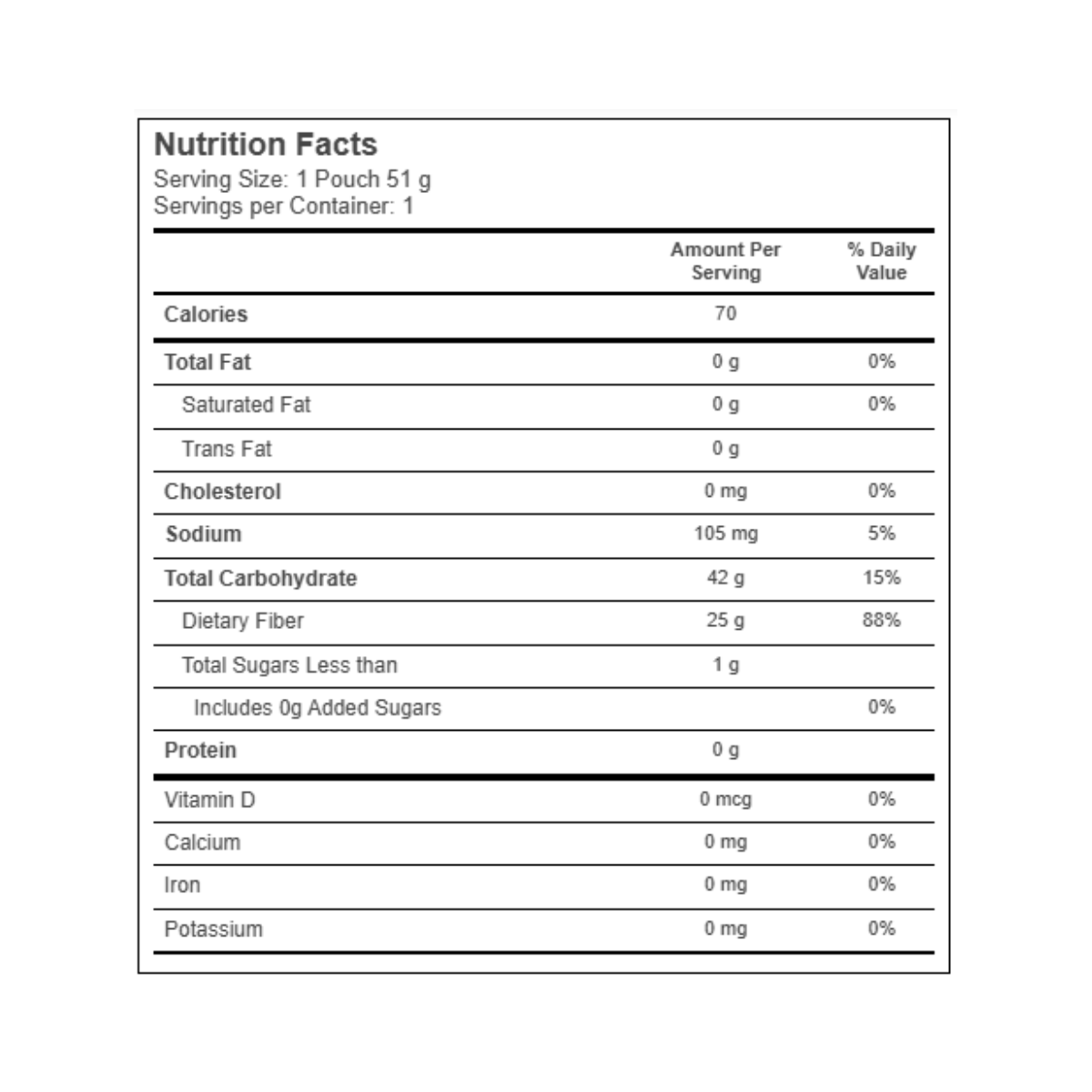 Nutrition Facts
Serving Size: 1 Pouch 51 g
Servings per Container: 1

| | Amount Per Serving | % Daily Value |
|---|---|---|
| Calories | 70 | |
| Total Fat | 0 g | 0% |
| Saturated Fat | 0 g | 0% |
| Trans Fat | 0 g | |
| Cholesterol | 0 mg | 0% |
| Sodium | 105 mg | 5% |
| Total Carbohydrate | 42 g | 15% |
| Dietary Fiber | 25 g | 88% |
| Total Sugars Less than | 1 g | |
| Includes 0g Added Sugars | | 0% |
| Protein | 0 g | |
| Vitamin D | 0 mcg | 0% |
| Calcium | 0 mg | 0% |
| Iron | 0 mg | 0% |
| Potassium | 0 mg | 0% |